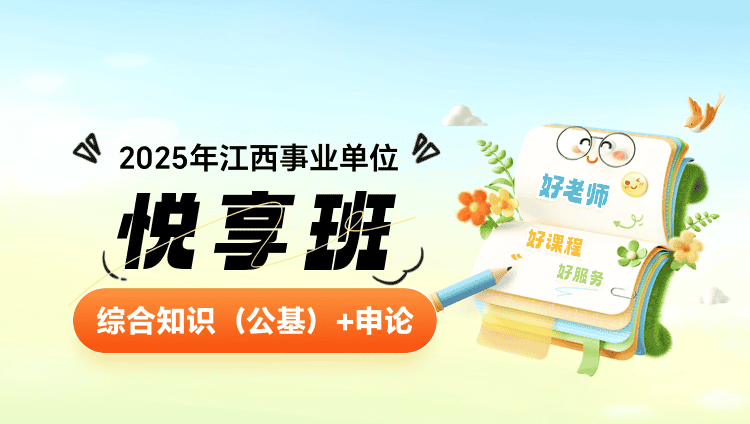 2025年江西事业单位

悦享班

综合知识（公基）+申论

好老师

好课程

好服务